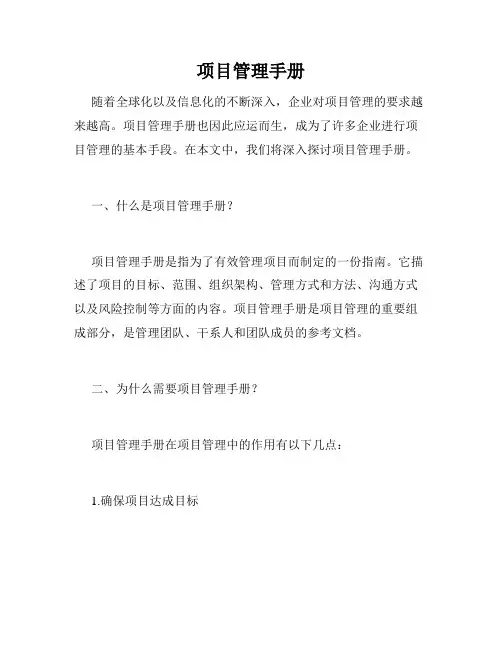 项目管理手册

随着全球化以及信息化的不断深入，企业对项目管理的要求越来越高。项目管理手册也因此应运而生，成为了许多企业进行项目管理的基本手段。在本文中，我们将深入探讨项目管理手册。

一、什么是项目管理手册？

项目管理手册是指为了有效管理项目而制定的一份指南。它描述了项目的目标、范围、组织架构、管理方式和方法、沟通方式以及风险控制等方面的内容。项目管理手册是项目管理的重要组成部分，是管理团队、干系人和团队成员的参考文档。

二、为什么需要项目管理手册？

项目管理手册在项目管理中的作用有以下几点：

1.确保项目达成目标